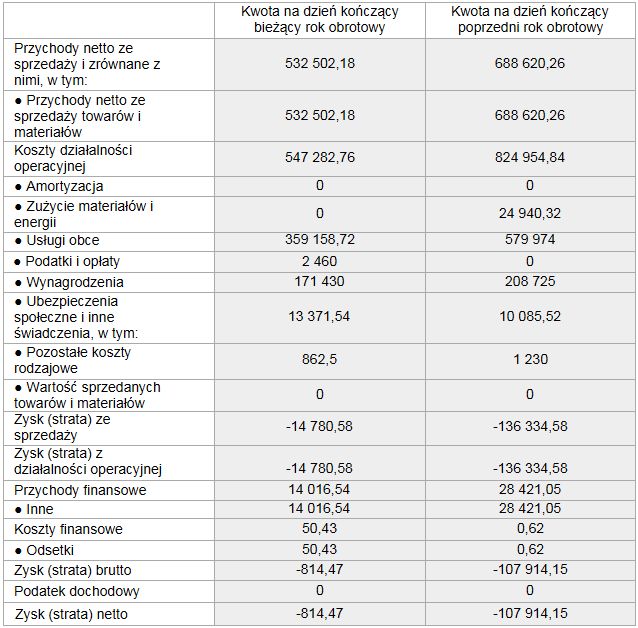 | | Kwota na dzień kończący bieżący rok obrotowy | Kwota na dzień kończący poprzedni rok obrotowy |
|---|---|---|
| Przychody netto ze sprzedaży i zrównane z nimi, w tym: | 532 502,18 | 688 620,26 |
| ● Przychody netto ze sprzedaży towarów i materiałów | 532 502,18 | 688 620,26 |
| Koszty działalności operacyjnej | 547 282,76 | 824 954,84 |
| ● Amortyzacja | 0 | 0 |
| ● Zużycie materiałów i energii | 0 | 24 940,32 |
| ● Usługi obce | 359 158,72 | 579 974 |
| ● Podatki i opłaty | 2 460 | 0 |
| ● Wynagrodzenia | 171 430 | 208 725 |
| ● Ubezpieczenia społeczne i inne świadczenia, w tym: | 13 371,54 | 10 085,52 |
| ● Pozostałe koszty rodzajowe | 862,5 | 1 230 |
| ● Wartość sprzedanych towarów i materiałów | 0 | 0 |
| Zysk (strata) ze sprzedaży | -14 780,58 | -136 334,58 |
| Zysk (strata) z działalności operacyjnej | -14 780,58 | -136 334,58 |
| Przychody finansowe | 14 016,54 | 28 421,05 |
| ● Inne | 14 016,54 | 28 421,05 |
| Koszty finansowe | 50,43 | 0,62 |
| ● Odsetki | 50,43 | 0,62 |
| Zysk (strata) brutto | -814,47 | -107 914,15 |
| Podatek dochodowy | 0 | 0 |
| Zysk (strata) netto | -814,47 | -107 914,15 |